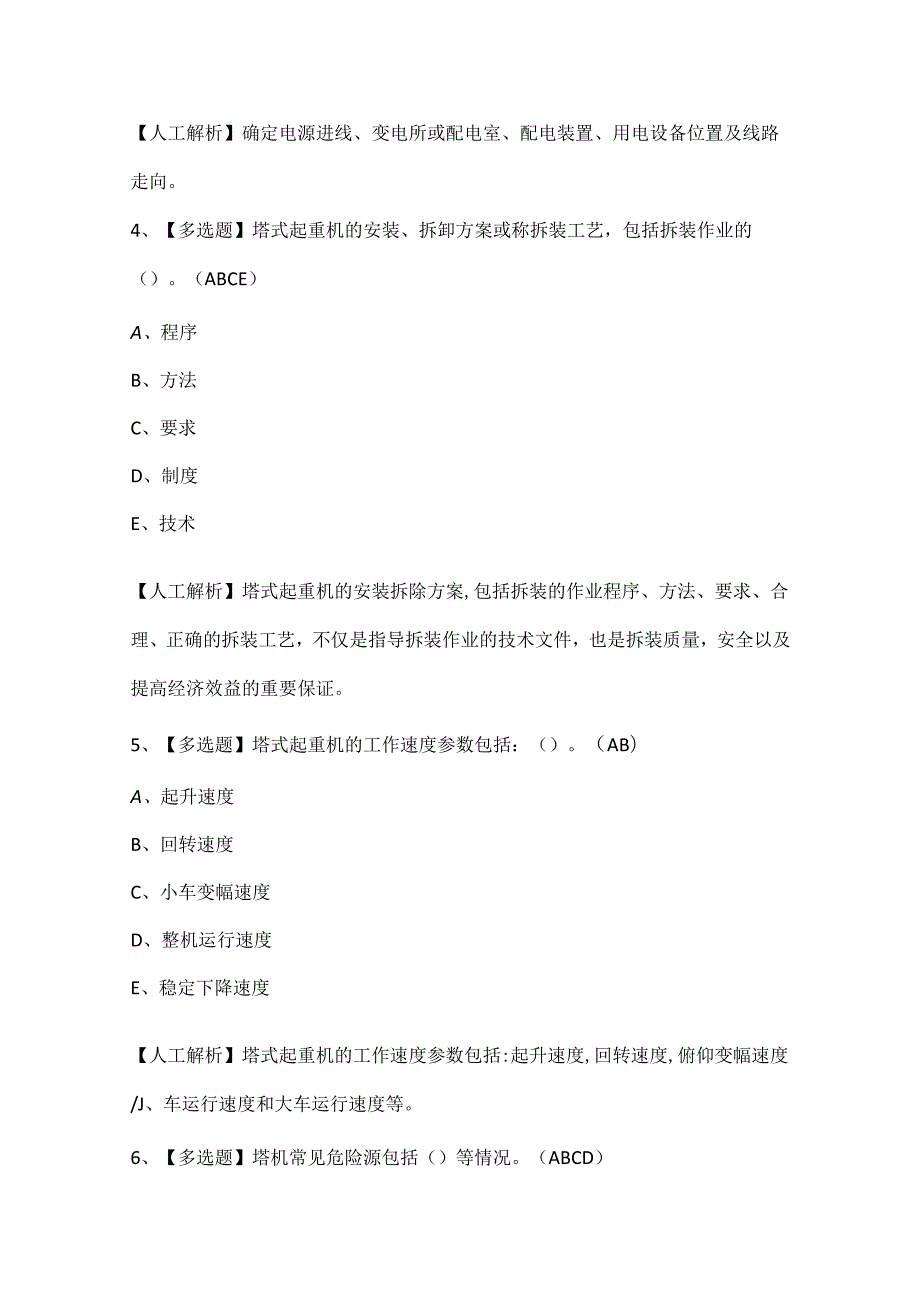 【人工解析】确定电源进线、变电所或配电室、配电装置、用电设备位置及线路走向。

4、【多选题】塔式起重机的安装、拆卸方案或称拆装工艺，包括拆装作业的（）。（ABCE）

A、程序

B、方法

C、要求

D、制度

E、技术

【人工解析】塔式起重机的安装拆除方案,包括拆装的作业程序、方法、要求、合理、正确的拆装工艺，不仅是指导拆装作业的技术文件，也是拆装质量，安全以及提高经济效益的重要保证。

5、【多选题】塔式起重机的工作速度参数包括：（）。（AB）

A、起升速度

B、回转速度

C、小车变幅速度

D、整机运行速度

E、稳定下降速度

【人工解析】塔式起重机的工作速度参数包括:起升速度,回转速度,俯仰变幅速度/J、车运行速度和大车运行速度等。

6、【多选题】塔机常见危险源包括（）等情况。（ABCD）